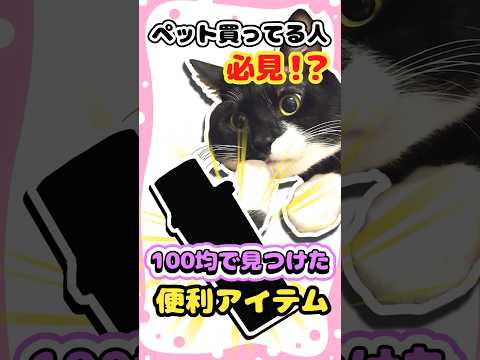 ペット買ってる人
必見!?

100均で見つけた
便利アイテム